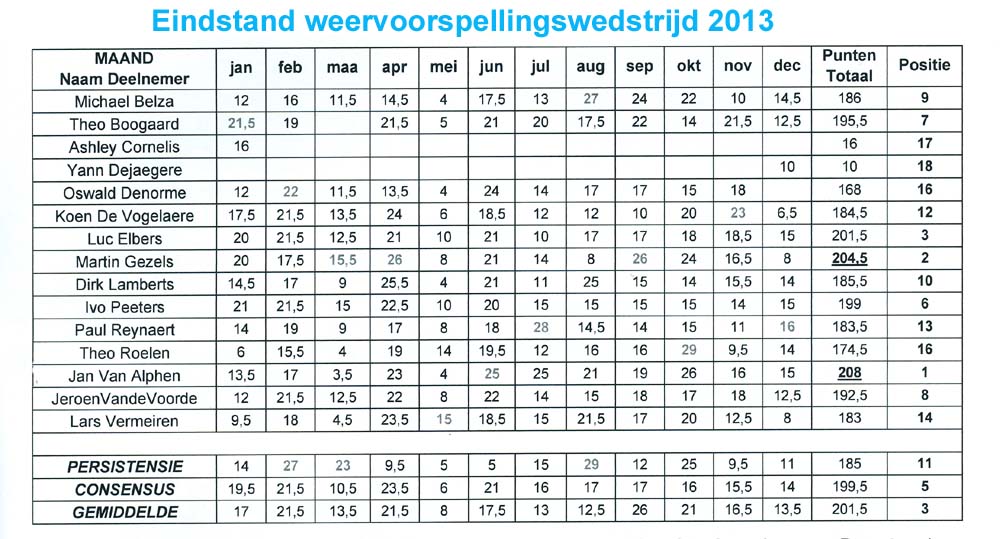 Eindstand weervoorspellingswedstrijd 2013

| MAAND Naam Deelnemer | jan | feb | maa | apr | mei | jun | jul | aug | sep | okt | nov | dec | Punten Totaal | Positie |
|---|---|---|---|---|---|---|---|---|---|---|---|---|---|---|
| Michael Belza | 12 | 16 | 11,5 | 14,5 | 4 | 17,5 | 13 | 27 | 24 | 22 | 10 | 14,5 | 186 | 9 |
| Theo Boogaard | 21,5 | 19 | | 21,5 | 5 | 21 | 20 | 17,5 | 22 | 14 | 21,5 | 12,5 | 195,5 | 7 |
| Ashley Cornelis | 16 | | | | | | | | | | | | 16 | 17 |
| Yann Dejaegere | | | | | | | | | | | | 10 | 10 | 18 |
| Oswald Denorme | 12 | 22 | 11,5 | 13,5 | 4 | 24 | 14 | 17 | 17 | 15 | 18 | | 168 | 16 |
| Koen De Vogelaere | 17,5 | 21,5 | 13,5 | 24 | 6 | 18,5 | 12 | 12 | 10 | 20 | 23 | 6,5 | 184,5 | 12 |
| Luc Elbers | 20 | 21,5 | 12,5 | 21 | 10 | 21 | 10 | 17 | 17 | 18 | 18,5 | 15 | 201,5 | 3 |
| Martin Gezels | 20 | 17,5 | 15,5 | 26 | 8 | 21 | 14 | 8 | 26 | 24 | 16,5 | 8 | 204,5 | 2 |
| Dirk Lamberts | 14,5 | 17 | 9 | 25,5 | 4 | 21 | 11 | 25 | 15 | 14 | 15,5 | 14 | 185,5 | 10 |
| Ivo Peeters | 21 | 21,5 | 15 | 22,5 | 10 | 20 | 15 | 15 | 15 | 15 | 14 | 15 | 199 | 6 |
| Paul Reynaert | 14 | 19 | 9 | 17 | 8 | 18 | 28 | 14,5 | 14 | 15 | 11 | 16 | 183,5 | 13 |
| Theo Roelen | 6 | 15,5 | 4 | 19 | 14 | 19,5 | 12 | 16 | 16 | 29 | 9,5 | 14 | 174,5 | 16 |
| Jan Van Alphen | 13,5 | 17 | 3,5 | 23 | 4 | 25 | 25 | 21 | 19 | 26 | 16 | 15 | 208 | 1 |
| JeroenVandeVoorde | 12 | 21,5 | 12,5 | 22 | 8 | 22 | 14 | 15 | 18 | 17 | 18 | 12,5 | 192,5 | 8 |
| Lars Vermeiren | 9,5 | 18 | 4,5 | 23,5 | 15 | 18,5 | 15 | 21,5 | 17 | 20 | 12,5 | 8 | 183 | 14 |
| | | | | | | | | | | | | | | |
| PERSISTENSIE | 14 | 27 | 23 | 9,5 | 5 | 5 | 15 | 29 | 12 | 25 | 9,5 | 11 | 185 | 11 |
| CONSENSUS | 19,5 | 21,5 | 10,5 | 23,5 | 6 | 21 | 16 | 17 | 17 | 16 | 15,5 | 14 | 199,5 | 5 |
| GEMIDDELDE | 17 | 21,5 | 13,5 | 21,5 | 8 | 17,5 | 13 | 12,5 | 26 | 21 | 16,5 | 13,5 | 201,5 | 3 |